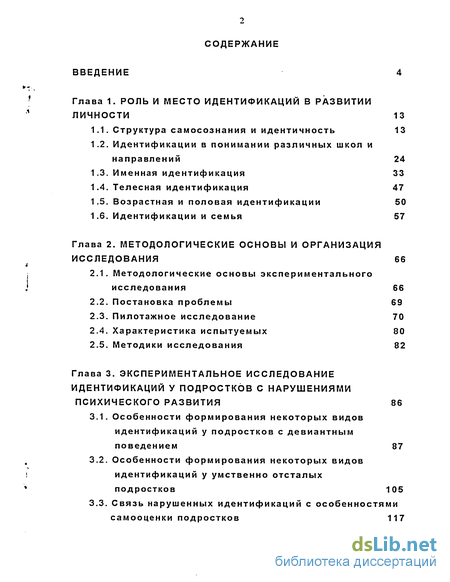 2

СОДЕРЖАНИЕ

ВВЕДЕНИЕ 4

Глава 1. РОЛЬ И МЕСТО ИДЕНТИФИКАЦИЙ В РАЗВИТИИ ЛИЧНОСТИ 13

1.1. Структура самосознания и идентичность 13

1.2. Идентификации в понимании различных школ и направлений 24

1.3. Именная идентификация 33

1.4. Телесная идентификация 47

1.5. Возрастная и половая идентификации 50

1.6. Идентификации и семья 57

Глава 2. МЕТОДОЛОГИЧЕСКИЕ ОСНОВЫ И ОРГАНИЗАЦИЯ ИССЛЕДОВАНИЯ 66

2.1. Методологические основы экспериментального исследования 66

2.2. Постановка проблемы 69

2.3. Пилотажное исследование 70

2.4. Характеристика испытуемых 80

2.5. Методики исследования 82

Глава 3. ЭКСПЕРИМЕНТАЛЬНОЕ ИССЛЕДОВАНИЕ ИДЕНТИФИКАЦИЙ У ПОДРОСТКОВ С НАРУШЕНИЯМИ ПСИХИЧЕСКОГО РАЗВИТИЯ 86

3.1. Особенности формирования некоторых видов идентификаций у подростков с девиантным поведением 87

3.2. Особенности формирования некоторых видов идентификаций у умственно отсталых подростков 105

3.3. Связь нарушенных идентификаций с особенностями самооценки подростков 117

dsLib.net
библиотека диссертаций